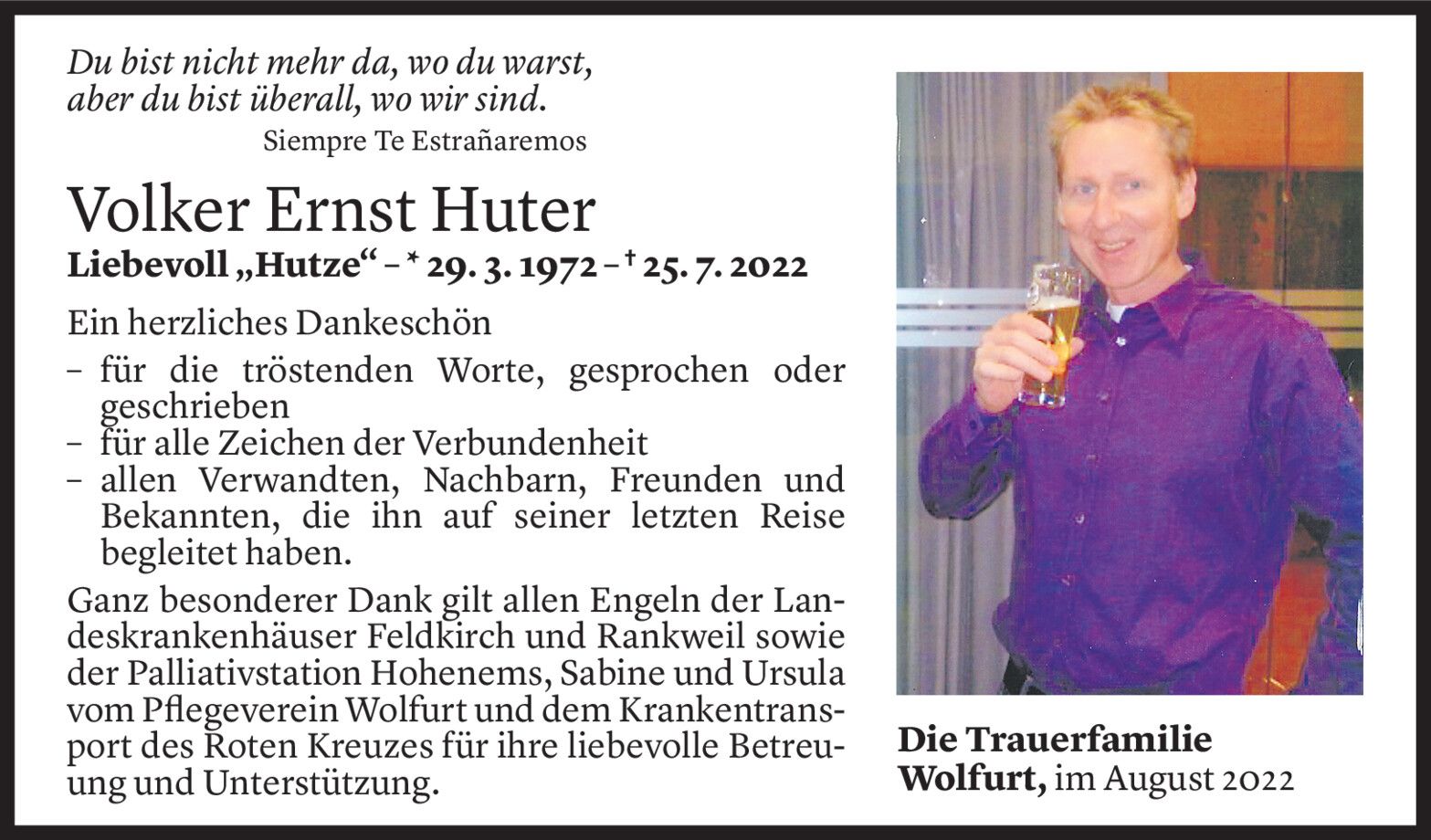 Du bist nicht mehr da, wo du warst,
aber du bist überall, wo wir sind.
Siempre Te Estrañaremos

Volker Ernst Huter

Liebevoll „Hutze“ – * 29. 3. 1972 – † 25. 7. 2022

Ein herzliches Dankeschön

- für die tröstenden Worte, gesprochen oder geschrieben
- für alle Zeichen der Verbundenheit
- allen Verwandten, Nachbarn, Freunden und Bekannten, die ihn auf seiner letzten Reise begleitet haben.

Ganz besonderer Dank gilt allen Engeln der Landeskrankenhäuser Feldkirch und Rankweil sowie der Palliativstation Hohenems, Sabine und Ursula vom Pflegeverein Wolfurt und dem Krankentransport des Roten Kreuzes für ihre liebevolle Betreuung und Unterstützung.

Die Trauerfamilie
Wolfurt, im August 2022